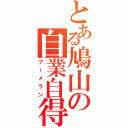 とある鳩山の自業自得

ブーメラン